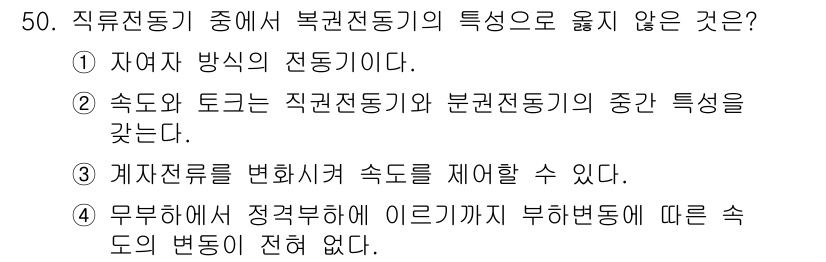 50. 직류전동기 중에서 복권전동기의 특성으로 옳지 않은 것은?

① 자여자 방식의 전동기이다.

② 속도와 토크는 직권전동기와 분권전동기의 중간 특성을 갖는다.

③ 계자전류를 변화시켜 속도를 제어할 수 있다.

④ 무부하에서 정격부하에 이르기까지 부하변동에 따른 속도의 변동이 전혀 없다.